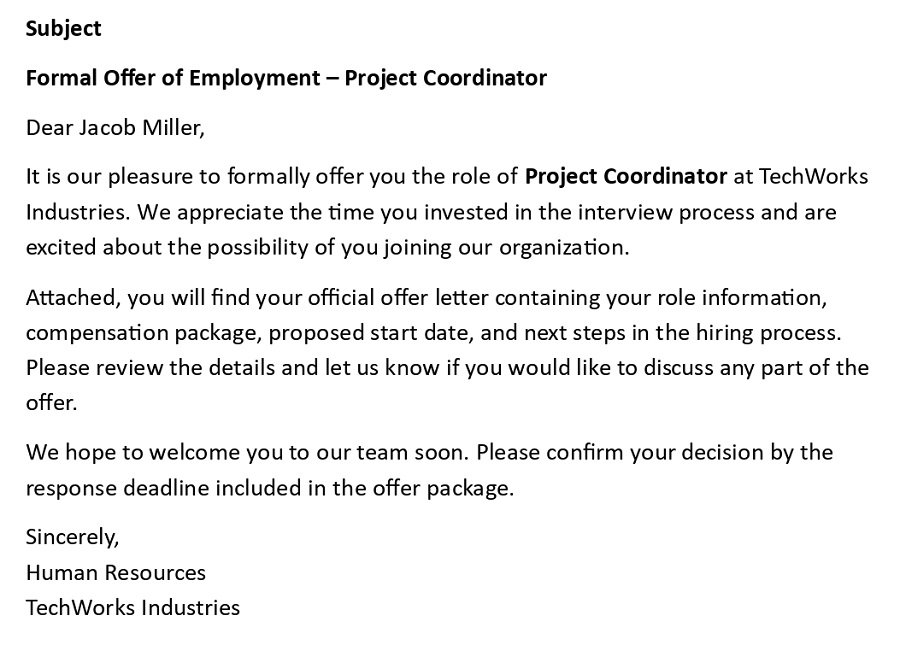 Subject

Formal Offer of Employment – Project Coordinator

Dear Jacob Miller,

It is our pleasure to formally offer you the role of Project Coordinator at TechWorks Industries. We appreciate the time you invested in the interview process and are excited about the possibility of you joining our organization.

Attached, you will find your official offer letter containing your role information, compensation package, proposed start date, and next steps in the hiring process. Please review the details and let us know if you would like to discuss any part of the offer.

We hope to welcome you to our team soon. Please confirm your decision by the response deadline included in the offer package.

Sincerely,
Human Resources
TechWorks Industries